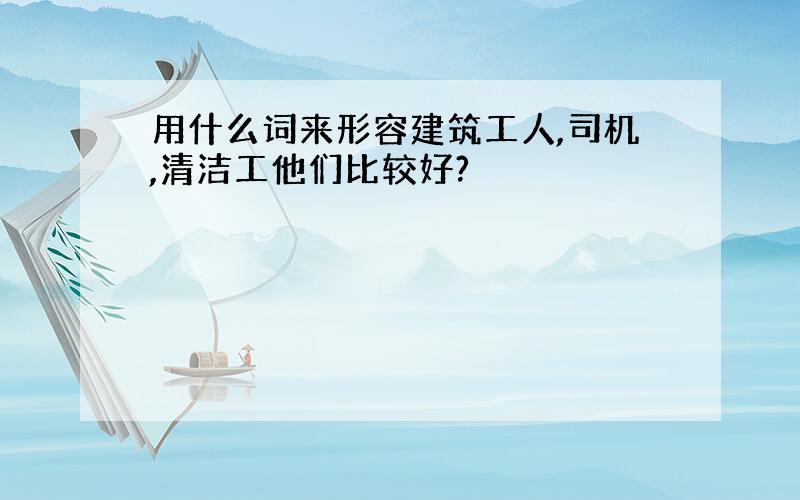 用什么词来形容建筑工人,司机,清洁工他们比较好?